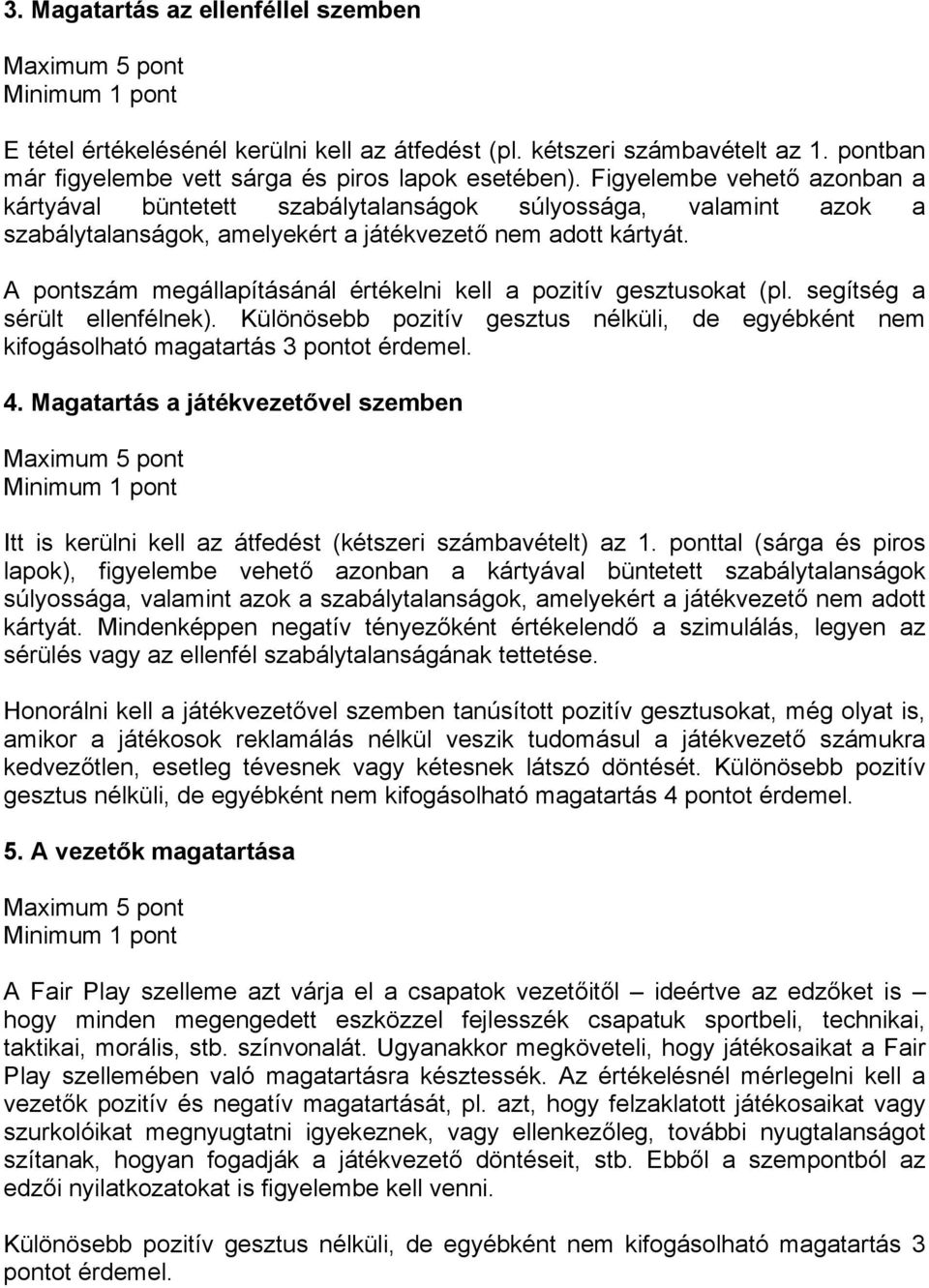 3. Magatartás az ellenféllel szemben

Maximum 5 pont
Minimum 1 pont

E tétel értékelésénél kerülni kell az átfedést (pl. kétszeri számbavételt az 1. pontban már figyelembe vett sárga és piros lapok esetében). Figyelembe vehető azonban a kártyával büntetett szabálytalanságok súlyossága, valamint azok a szabálytalanságok, amelyekért a játékvezető nem adott kártyát.

A pontszám megállapításánál értékelni kell a pozitív gesztusokat (pl. segítség a sérült ellenfélnek). Különösebb pozitív gesztus nélküli, de egyébként nem kifogásolható magatartás 3 pontot érdemel.

4. Magatartás a játékvezetővel szemben

Maximum 5 pont
Minimum 1 pont

Itt is kerülni kell az átfedést (kétszeri számbavételt) az 1. ponttal (sárga és piros lapok), figyelembe vehető azonban a kártyával büntetett szabálytalanságok súlyossága, valamint azok a szabálytalanságok, amelyekért a játékvezető nem adott kártyát. Mindenképpen negatív tényezőként értékelendő a szimulálás, legyen az sérülés vagy az ellenfél szabálytalanságának tettetése.

Honorálni kell a játékvezetővel szemben tanúsított pozitív gesztusokat, még olyat is, amikor a játékosok reklamálás nélkül veszik tudomásul a játékvezető számukra kedvezőtlen, esetleg tévesnek vagy kétesnek látszó döntését. Különösebb pozitív gesztus nélküli, de egyébként nem kifogásolható magatartás 4 pontot érdemel.

5. A vezetők magatartása

Maximum 5 pont
Minimum 1 pont

A Fair Play szelleme azt várja el a csapatok vezetőitől – ideértve az edzőket is – hogy minden megengedett eszközzel fejlesszék csapatuk sportbeli, technikai, taktikai, morális, stb. színvonalát. Ugyanakkor megköveteli, hogy játékosaikat a Fair Play szellemében való magatartásra késztessék. Az értékelésnél mérlegelni kell a vezetők pozitív és negatív magatartását, pl. azt, hogy felzaklatott játékosaikat vagy szurkolóikat megnyugtatni igyekeznek, vagy ellenkezőleg, további nyugtalanságot szítanak, hogyan fogadják a játékvezető döntéseit, stb. Ebből a szempontból az edzői nyilatkozatokat is figyelembe kell venni.

Különösebb pozitív gesztus nélküli, de egyébként nem kifogásolható magatartás 3 pontot érdemel.